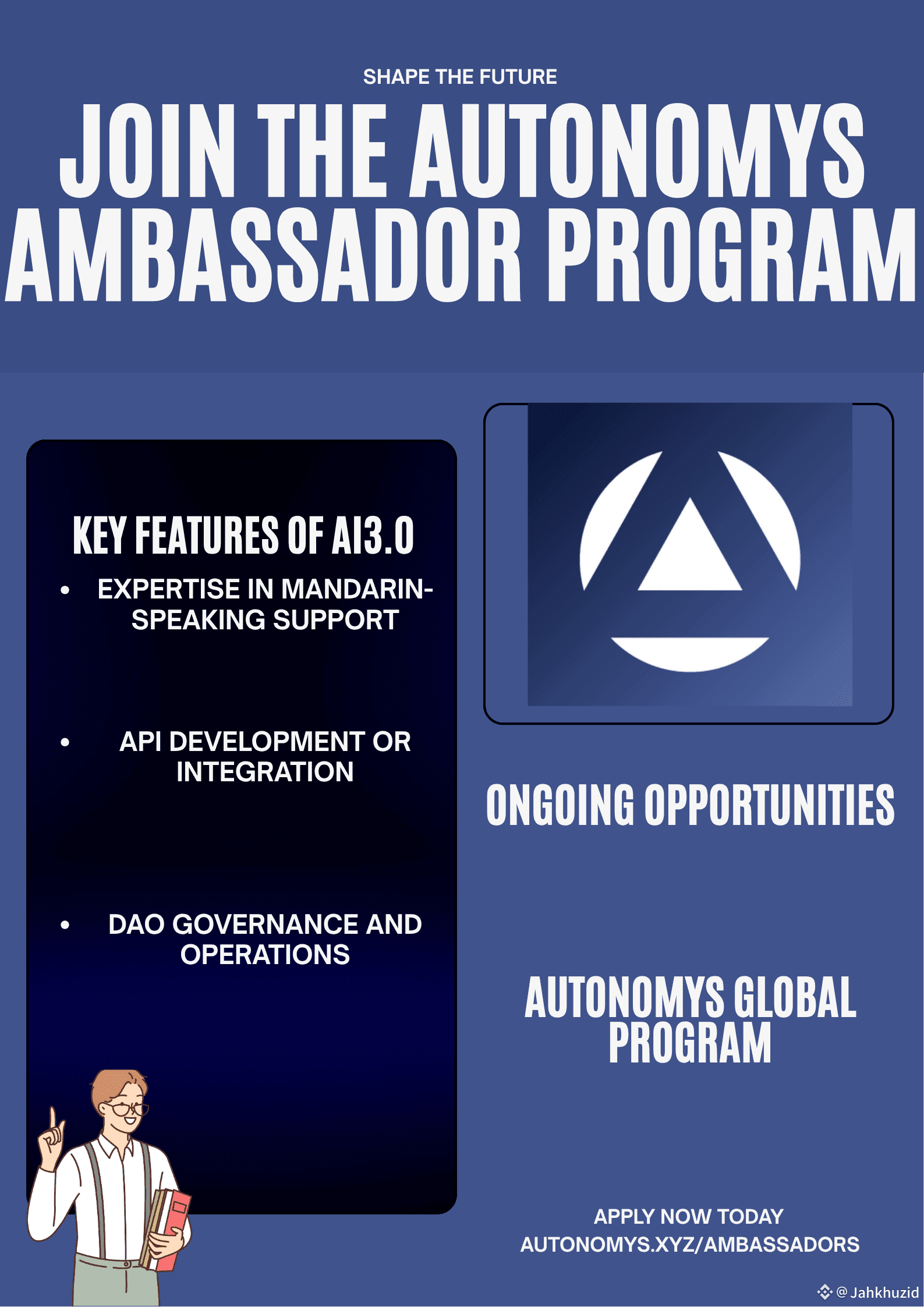 SHAPE THE FUTURE

JOIN THE AUTONOMYS AMBASSADOR PROGRAM

KEY FEATURES OF AI3.0

• EXPERTISE IN MANDARIN-SPEAKING SUPPORT

• API DEVELOPMENT OR INTEGRATION

• DAO GOVERNANCE AND OPERATIONS

ONGOING OPPORTUNITIES

AUTONOMYS GLOBAL PROGRAM

APPLY NOW TODAY
AUTONOMYS.XYZ/AMBASSADORS

@ Jahkhuzid